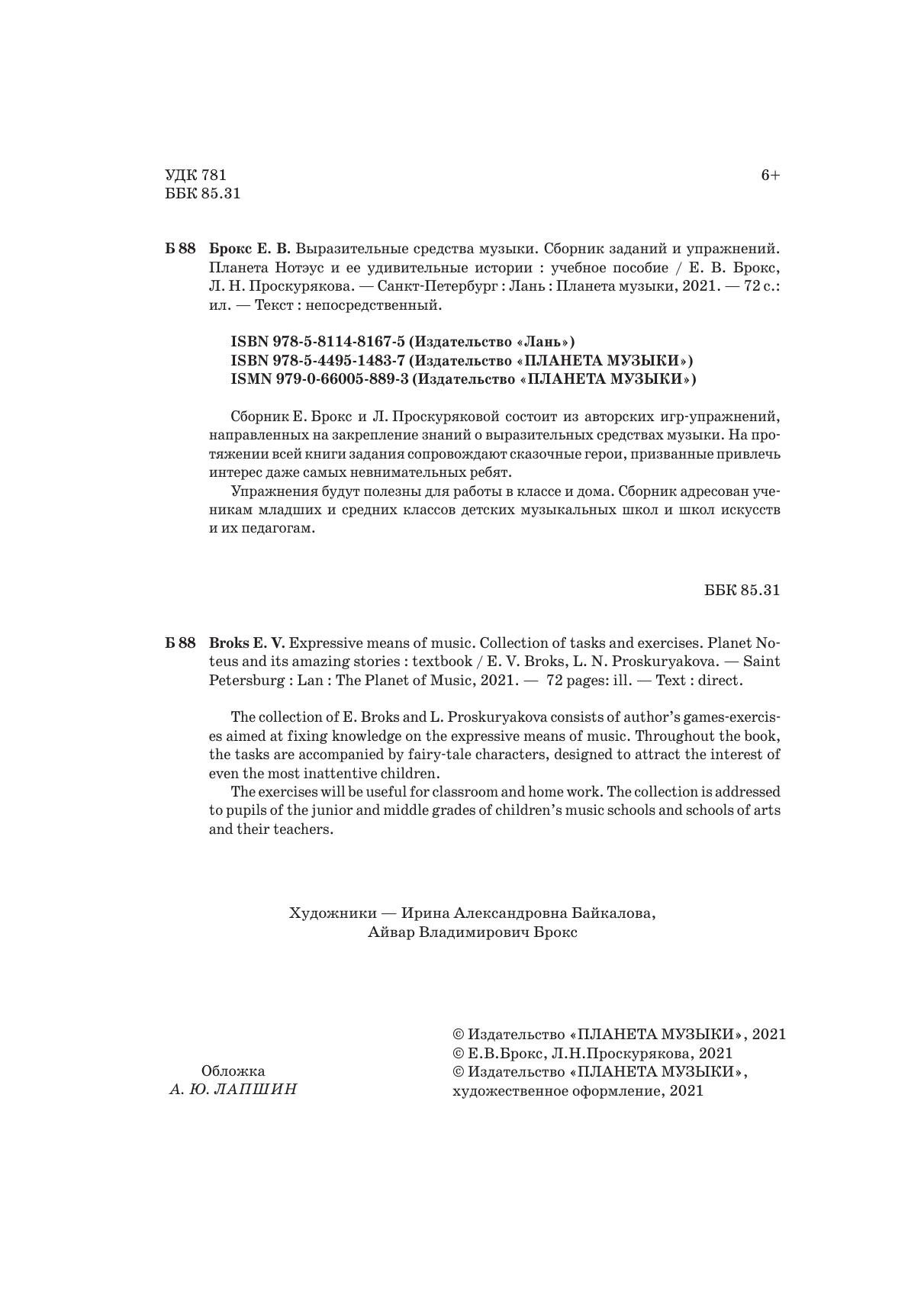 УДК 781
ББК 85.31

6+

Б 88 Брокс Е. В. Выразительные средства музыки. Сборник заданий и упражнений. Планета Нотэус и ее удивительные истории : учебное пособие / Е. В. Брокс, Л. Н. Проскурякова. — Санкт-Петербург : Лань : Планета музыки, 2021. — 72 с.: ил. — Текст : непосредственный.

ISBN 978-5-8114-8167-5 (Издательство «Лань»)
ISBN 978-5-4495-1483-7 (Издательство «ПЛАНЕТА МУЗЫКИ»)
ISMN 979-0-66005-889-3 (Издательство «ПЛАНЕТА МУЗЫКИ»)

Сборник Е. Брокс и Л. Проскуряковой состоит из авторских игр-упражнений, направленных на закрепление знаний о выразительных средствах музыки. На протяжении всей книги задания сопровождают сказочные герои, призванные привлечь интерес даже самых невнимательных ребят.

Упражнения будут полезны для работы в классе и дома. Сборник адресован ученикам младших и средних классов детских музыкальных школ и школ искусств и их педагогам.

ББК 85.31

Б 88 Broks E. V. Expressive means of music. Collection of tasks and exercises. Planet Noteus and its amazing stories : textbook / E. V. Broks, L. N. Proskuryakova. — Saint Petersburg : Lan : The Planet of Music, 2021. — 72 pages: ill. — Text : direct.

The collection of E. Broks and L. Proskuryakova consists of author's games-exercises aimed at fixing knowledge on the expressive means of music. Throughout the book, the tasks are accompanied by fairy-tale characters, designed to attract the interest of even the most inattentive children.

The exercises will be useful for classroom and home work. The collection is addressed to pupils of the junior and middle grades of children's music schools and schools of arts and their teachers.

Художники — Ирина Александровна Байкалова,
Айвар Владимирович Брокс

Обложка
А. Ю. ЛАПШИН

© Издательство «ПЛАНЕТА МУЗЫКИ», 2021
© Е.В.Брокс, Л.Н.Проскурякова, 2021
© Издательство «ПЛАНЕТА МУЗЫКИ», художественное оформление, 2021